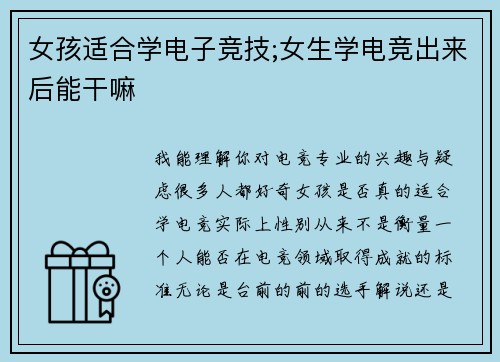 女孩适合学电子竞技;女生学电竞出来后能干嘛

我能理解你对电竞专业的兴趣与疑虑很多人都好奇女孩是否真的适合学电竞实际上性别从来不是衡量一个人能否在电竞领域取得成就的标准无论是台前的前的选手解说还是